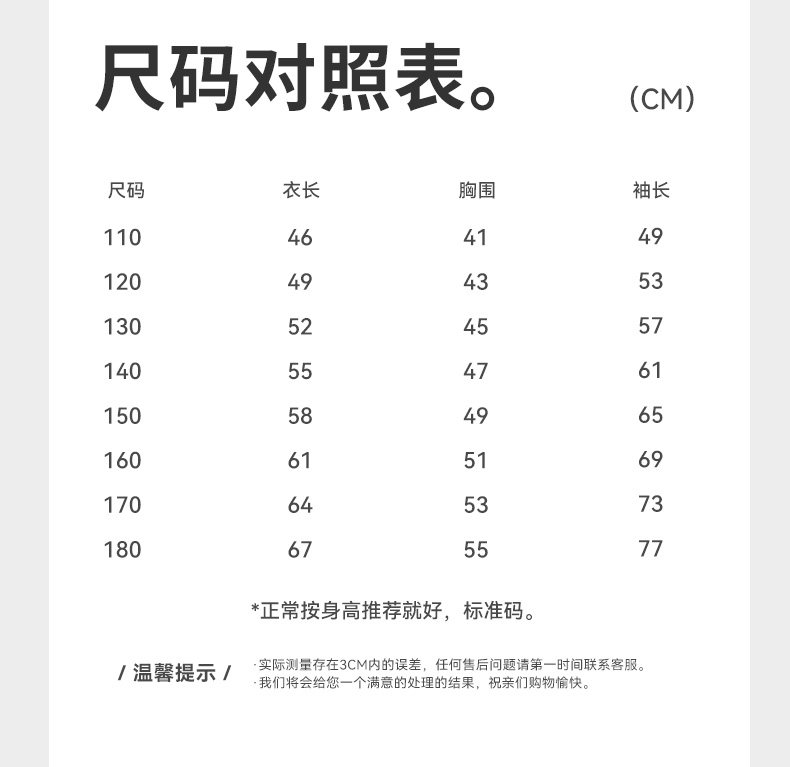 尺码对照表。 (CM)

| 尺码 | 衣长 | 胸围 | 袖长 |
|---|---|---|---|
| 110 | 46 | 41 | 49 |
| 120 | 49 | 43 | 53 |
| 130 | 52 | 45 | 57 |
| 140 | 55 | 47 | 61 |
| 150 | 58 | 49 | 65 |
| 160 | 61 | 51 | 69 |
| 170 | 64 | 53 | 73 |
| 180 | 67 | 55 | 77 |

*正常按身高推荐就好，标准码。

/ 温馨提示 /
· 实际测量存在3CM内的误差，任何售后问题请第一时间联系客服。
· 我们将会给您一个满意的处理的结果，祝亲们购物愉快。